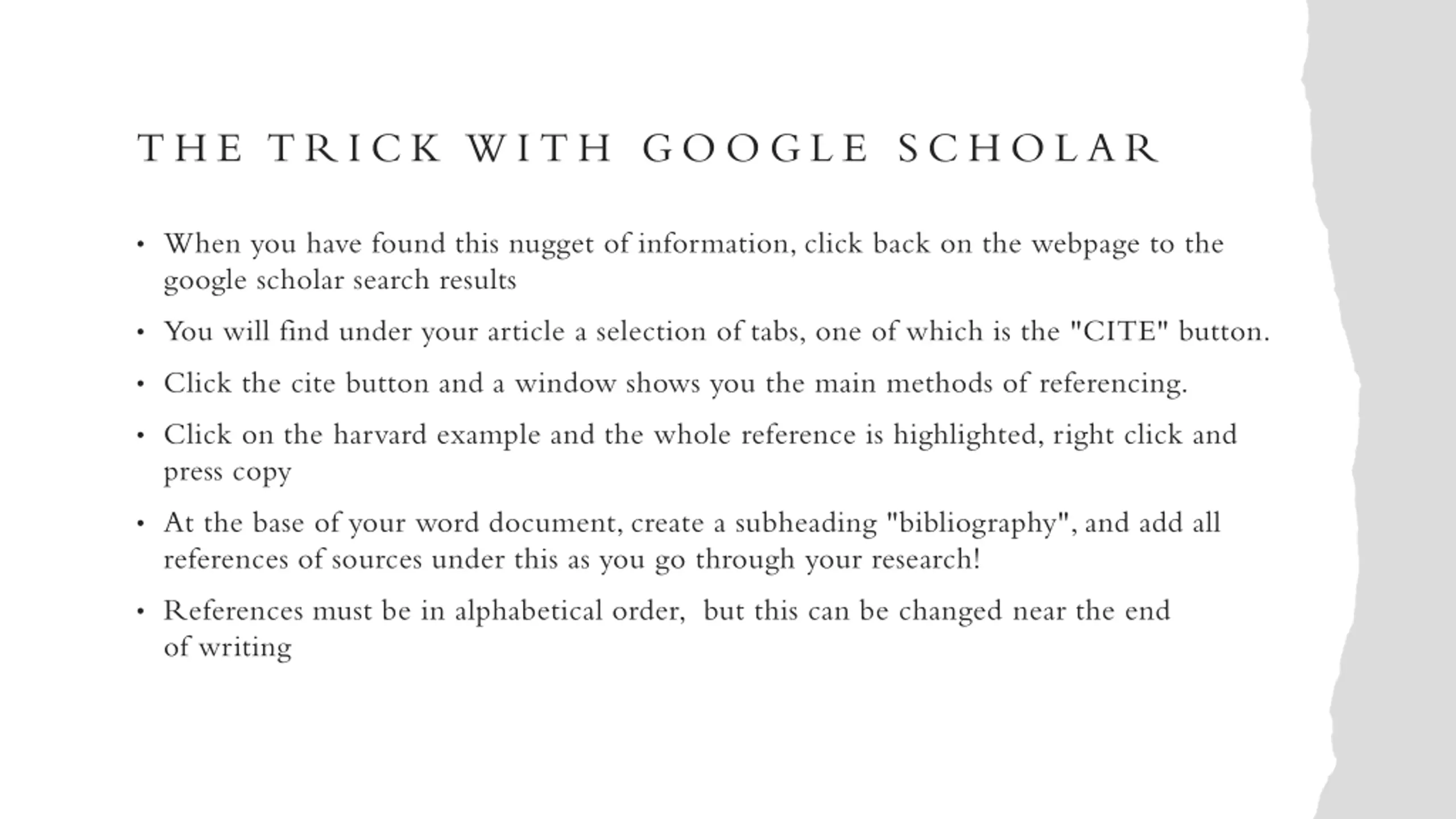 THE TRICK WITH GOOGLE SCHOLAR

• When you have found this nugget of information, click back on the webpage to the google scholar search results

• You will find under your article a selection of tabs, one of which is the "CITE" button.

• Click the cite button and a window shows you the main methods of referencing.

• Click on the harvard example and the whole reference is highlighted, right click and press copy

• At the base of your word document, create a subheading "bibliography", and add all references of sources under this as you go through your research!

• References must be in alphabetical order, but this can be changed near the end of writing